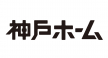 神戸ホーム